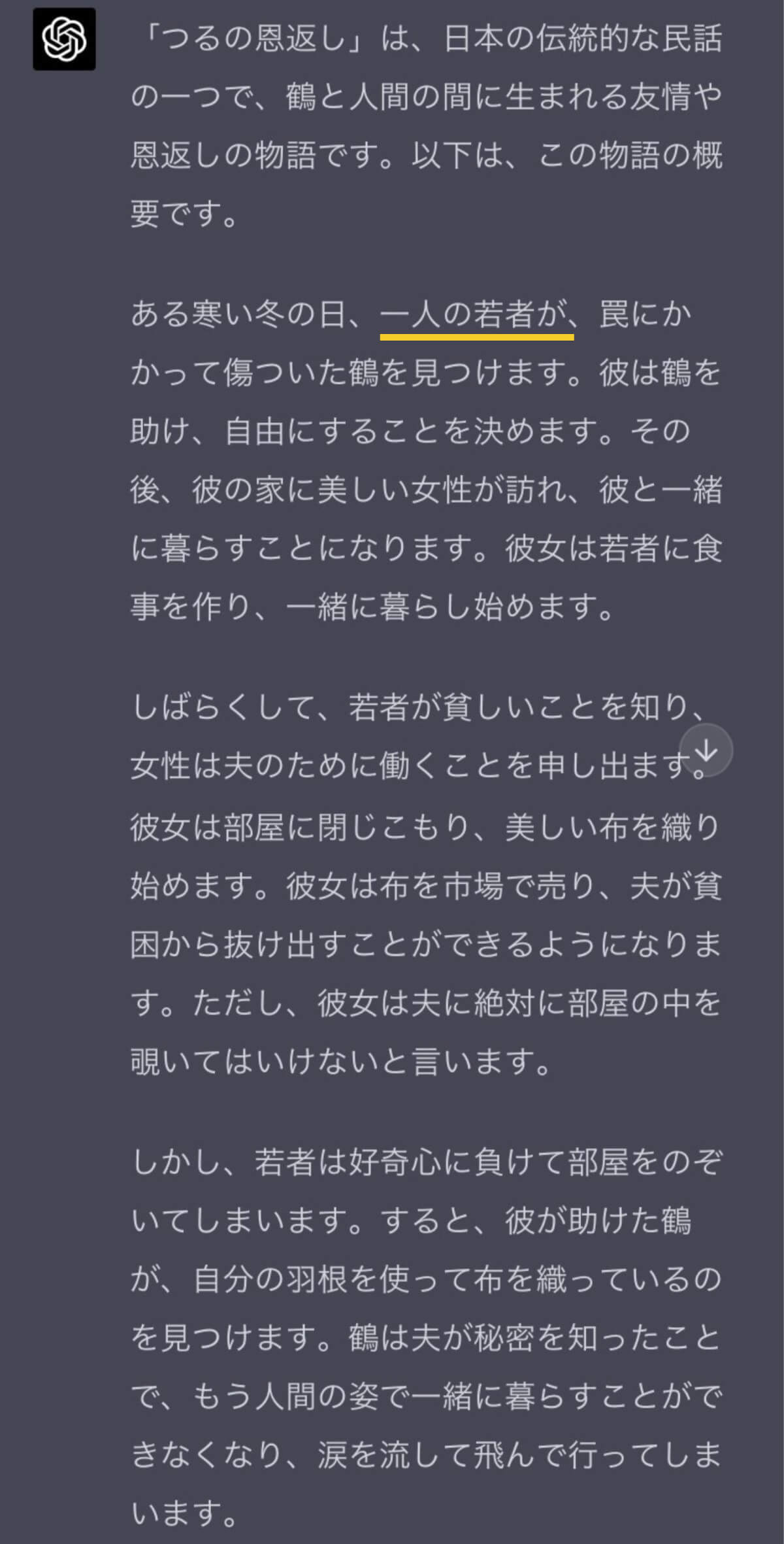 「つるの恩返し」は、日本の伝統的な民話の一つで、鶴と人間の間に生まれる友情や恩返しの物語です。以下は、この物語の概要です。

ある寒い冬の日、一人の若者が、罠にかかって傷ついた鶴を見つけます。彼は鶴を助け、自由にすることを決めます。その後、彼の家に美しい女性が訪れ、彼と一緒に暮らすことになります。彼女は若者に食事を作り、一緒に暮らし始めます。

しばらくして、若者が貧しいことを知り、女性は夫のために働くことを申し出ます。彼女は部屋に閉じこもり、美しい布を織り始めます。彼女は布を市場で売り、夫が貧困から抜け出すことができるようになります。ただし、彼女は夫に絶対に部屋の中を覗いてはいけないと言います。

しかし、若者は好奇心に負けて部屋をのぞいてしまいます。すると、彼が助けた鶴が、自分の羽根を使って布を織っているのを見つけます。鶴は夫が秘密を知ったことで、もう人間の姿で一緒に暮らすことができなくなり、涙を流して飛んで行ってしまいます。